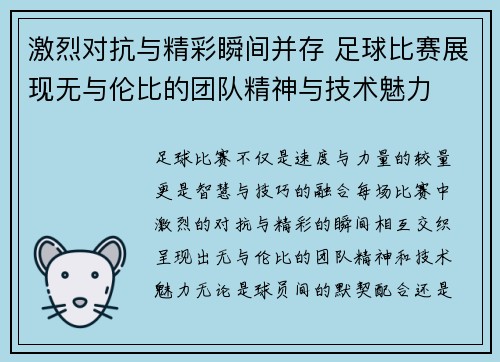 激烈对抗与精彩瞬间并存 足球比赛展现无与伦比的团队精神与技术魅力

足球比赛不仅是速度与力量的较量更是智慧与技巧的融合每场比赛中激烈的对抗与精彩的瞬间相互交织呈现出无与伦比的团队精神和技术魅力无论是球员间的默契配合还是